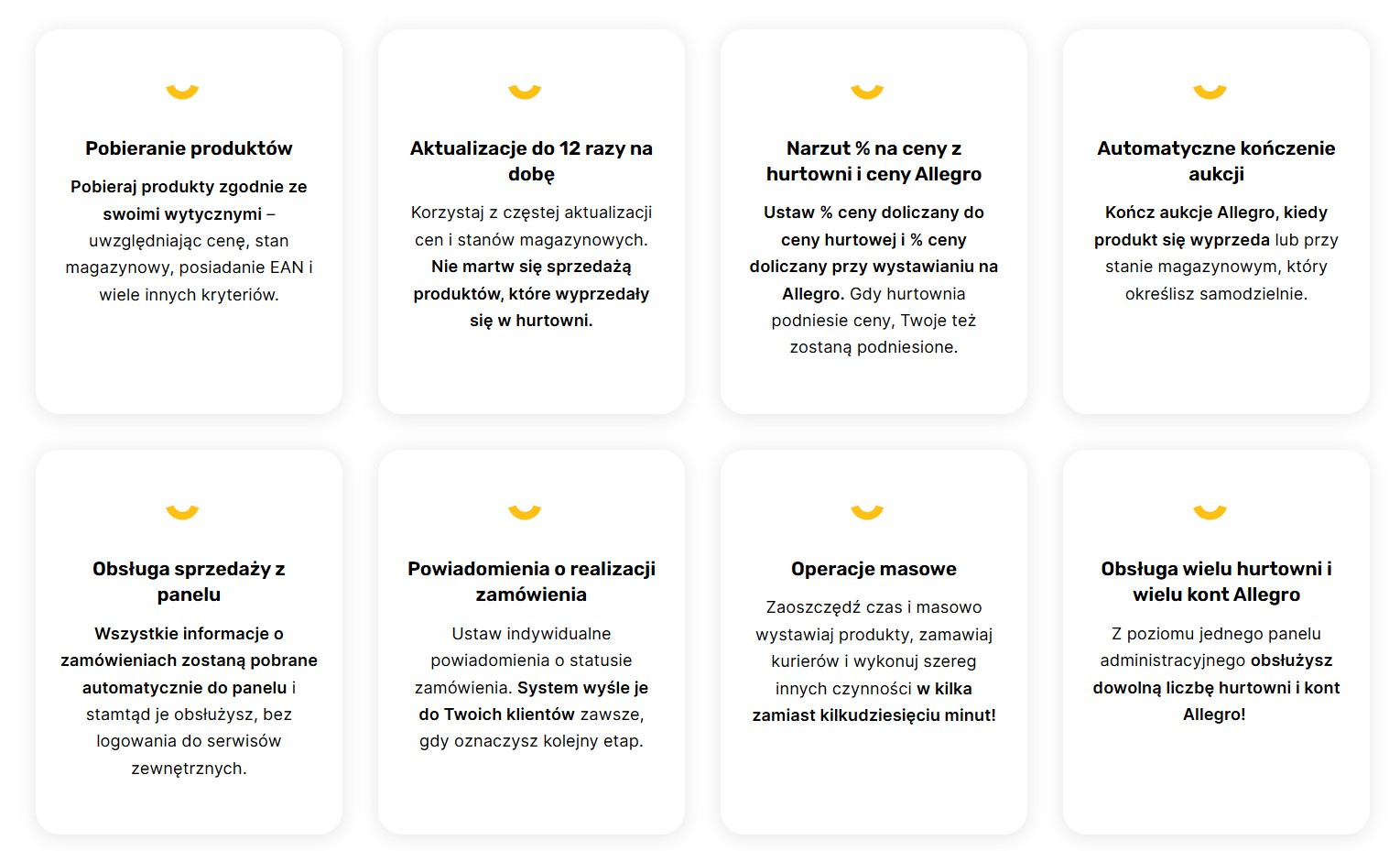 Pobieranie produktów

Pobieraj produkty zgodnie ze swoimi wytycznymi – uwzględniając cenę, stan magazynowy, posiadanie EAN i wiele innych kryteriów.

Aktualizacje do 12 razy na dobę

Korzystaj z częstej aktualizacji cen i stanów magazynowych. Nie martw się sprzedażą produktów, które wyprzedały się w hurtowni.

Narzut % na ceny z hurtowni i ceny Allegro

Ustaw % ceny doliczany do ceny hurtowej i % ceny doliczany przy wystawianiu na Allegro. Gdy hurtownia podniesie ceny, Twoje też zostaną podniesione.

Automatyczne kończenie aukcji

Kończ aukcje Allegro, kiedy produkt się wyprzeda lub przy stanie magazynowym, który określisz samodzielnie.

Obsługa sprzedaży z panelu

Wszystkie informacje o zamówieniach zostaną pobrane automatycznie do panelu i stamtąd je obsłużysz, bez logowania do serwisów zewnętrznych.

Powiadomienia o realizacji zamówienia

Ustaw indywidualne powiadomienia o statusie zamówienia. System wyśle je do Twoich klientów zawsze, gdy oznaczysz kolejny etap.

Operacje masowe

Zaoszczędź czas i masowo wystawiaj produkty, zamawiaj kurierów i wykonuj szereg innych czynności w kilka zamiast kilkudziesięciu minut!

Obsługa wielu hurtowni i wielu kont Allegro

Z poziomu jednego panelu administracyjnego obsłużysz dowolną liczbę hurtowni i kont Allegro!